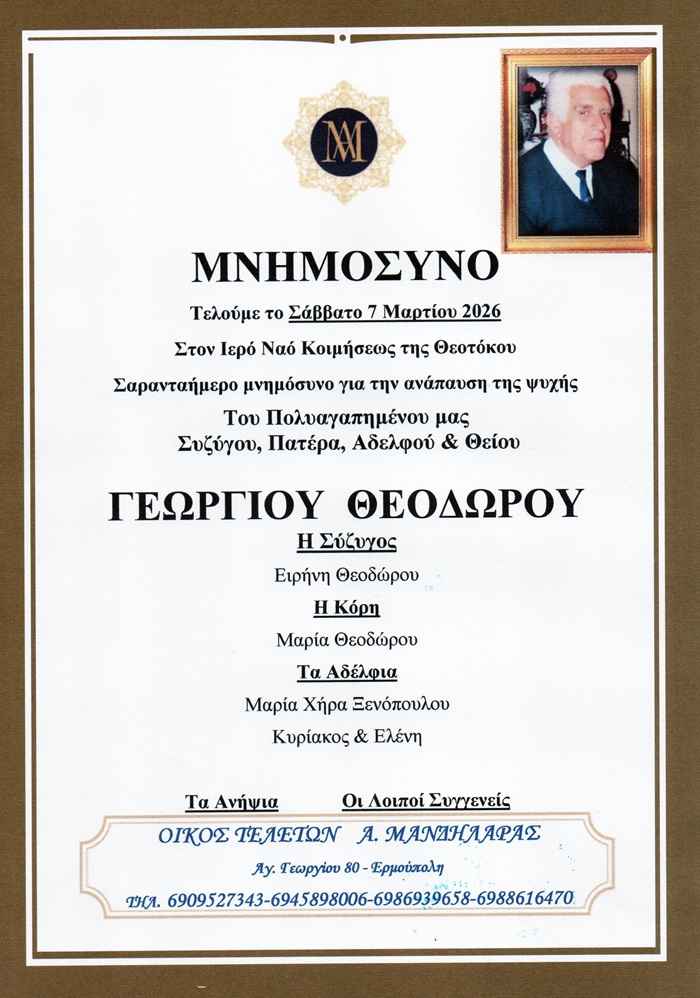 ΜΑ

ΜΝΗΜΟΣΥΝΟ

Τελούμε το Σάββατο 7 Μαρτίου 2026

Στον Ιερό Ναό Κοιμήσεως της Θεοτόκου

Σαρανταήμερο μνημόσυνο για την ανάπαυση της ψυχής

Του Πολυαγαπημένου μας Συζύγου, Πατέρα, Αδελφού & Θείου

ΓΕΩΡΓΙΟΥ ΘΕΟΔΩΡΟΥ

Η Σύζυγος

Ειρήνη Θεοδώρου

Η Κόρη

Μαρία Θεοδώρου

Τα Αδέλφια

Μαρία Χήρα Ξενόπουλου

Κυρίακος & Ελένη

Τα Ανήψια Οι Λοιποί Συγγενείς

ΟΙΚΟΣ ΤΕΛΕΤΩΝ Α. ΜΑΝΔΗΛΑΡΑΣ

Αγ. Γεωργίου 80 - Ερμούπολη

ΤΗΛ. 6909527343-6945898006-6986939658-6988616470